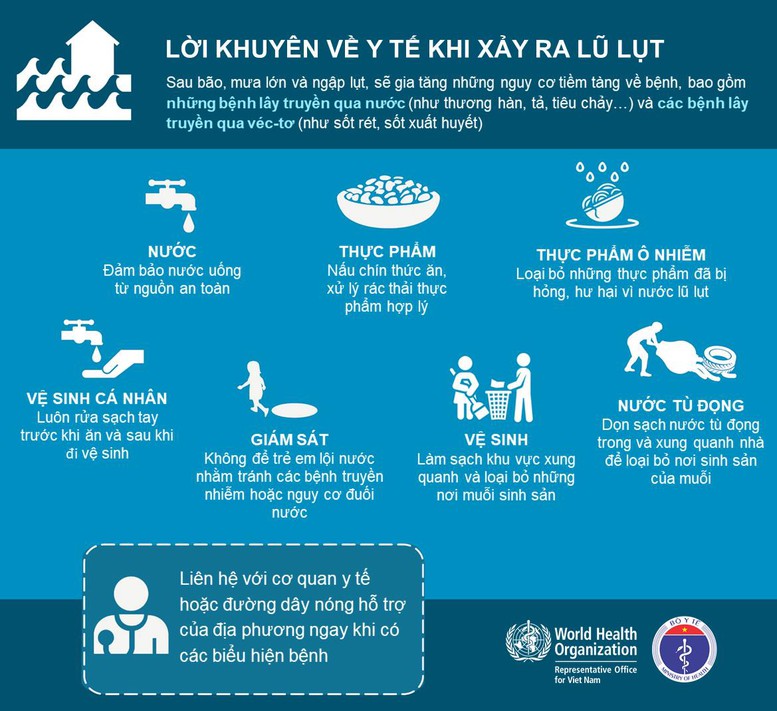 LỜI KHUYÊN VỀ Y TẾ KHI XẢY RA LŨ LỤT

Sau bão, mưa lớn và ngập lụt, sẽ gia tăng những nguy cơ tiềm tàng về bệnh, bao gồm những bệnh lây truyền qua nước (như thương hàn, tả, tiêu chảy…) và các bệnh lây truyền qua véc-tơ (như sốt rét, sốt xuất huyết)

NƯỚC
Đảm bảo nước uống từ nguồn an toàn

THỰC PHẨM
Nấu chín thức ăn, xử lý rác thải thực phẩm hợp lý

THỰC PHẨM Ô NHIỄM
Loại bỏ những thực phẩm đã bị hỏng, hư hại vì nước lũ lụt

VỆ SINH CÁ NHÂN
Luôn rửa sạch tay trước khi ăn và sau khi đi vệ sinh

GIÁM SÁT
Không để trẻ em lội nước nhằm tránh các bệnh truyền nhiễm hoặc nguy cơ đuối nước

VỆ SINH
Làm sạch khu vực xung quanh và loại bỏ những nơi muỗi sinh sản

NƯỚC TÙ ĐỌNG
Dọn sạch nước tù đọng trong và xung quanh nhà để loại bỏ nơi sinh sản của muỗi

Liên hệ với cơ quan y tế hoặc đường dây nóng hỗ trợ của địa phương ngay khi có các biểu hiện bệnh

World Health Organization
Representative Office for Viet Nam

BỘ Y TẾ
MINISTRY OF HEALTH